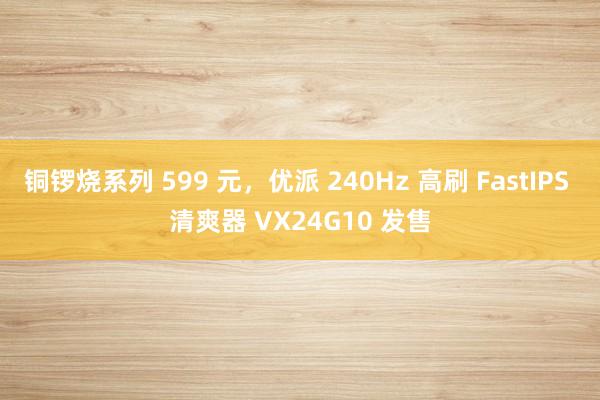 铜锣烧系列 599 元，优派 240Hz 高刷 FastIPS 清爽器 VX24G10 发售